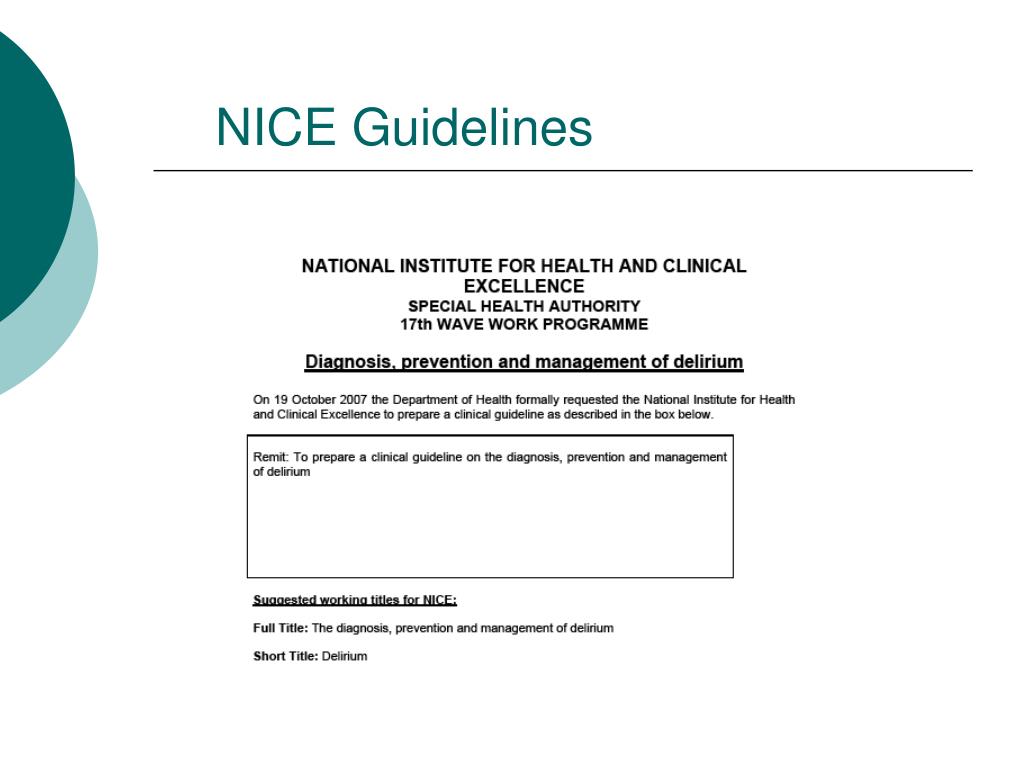 NICE Guidelines

NATIONAL INSTITUTE FOR HEALTH AND CLINICAL EXCELLENCE
SPECIAL HEALTH AUTHORITY
17th WAVE WORK PROGRAMME

Diagnosis, prevention and management of delirium

On 19 October 2007 the Department of Health formally requested the National Institute for Health and Clinical Excellence to prepare a clinical guideline as described in the box below.

Remit: To prepare a clinical guideline on the diagnosis, prevention and management of delirium

Suggested working titles for NICE:

Full Title: The diagnosis, prevention and management of delirium

Short Title: Delirium